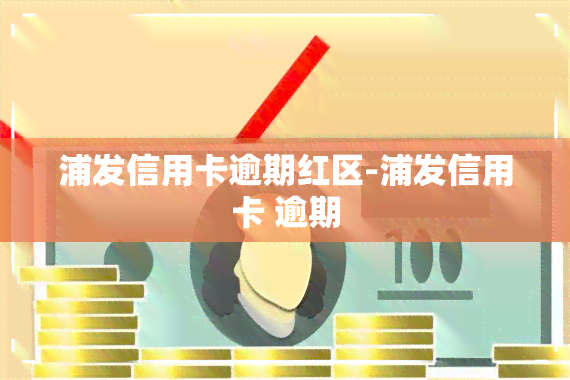 浦发信用卡逾期红区-浦发信用卡 逾期

100